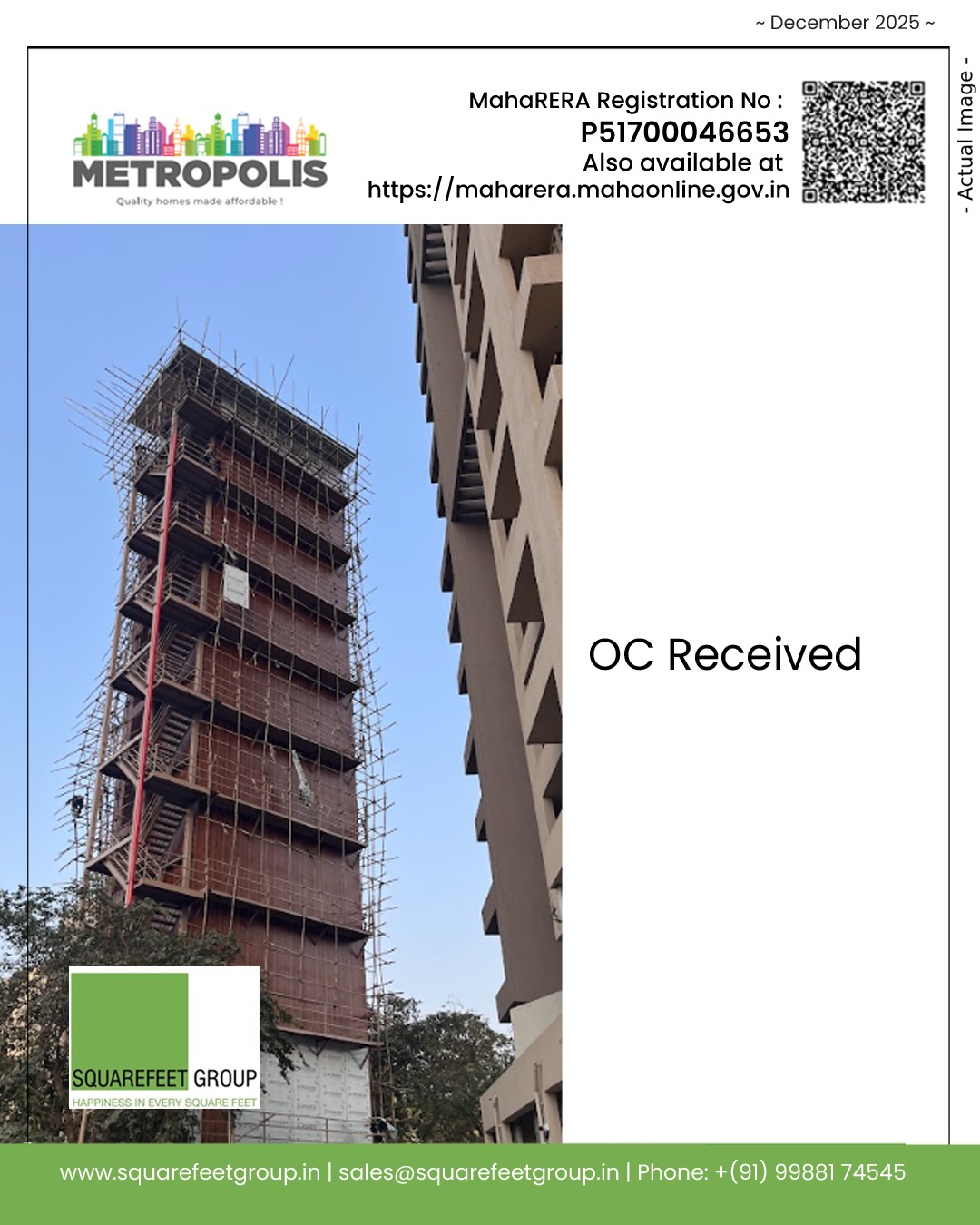 ~ December 2025 ~

METROPOLIS
Quality homes made affordable !

MahaRERA Registration No :
P51700046653
Also available at
https://maharera.mahaonline.gov.in

- Actual Image -

OC Received

SQUAREFEET GROUP
HAPPINESS IN EVERY SQUARE FEET

www.squarefeetgroup.in | sales@squarefeetgroup.in | Phone: +(91) 99881 74545